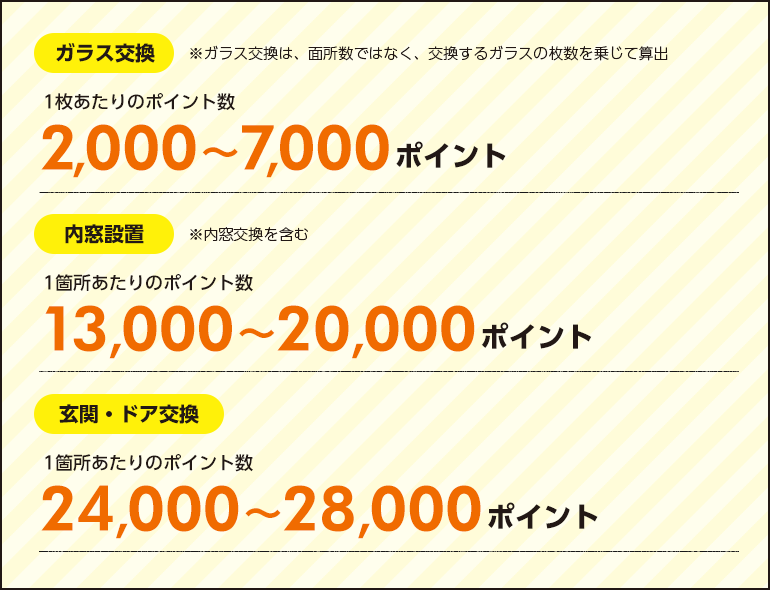 ガラス交換

※ガラス交換は、面所数ではなく、交換するガラスの枚数を乗じて算出

1枚あたりのポイント数

2,000～7,000ポイント

内窓設置

※内窓交換を含む

1箇所あたりのポイント数

13,000～20,000ポイント

玄関・ドア交換

1箇所あたりのポイント数

24,000～28,000ポイント